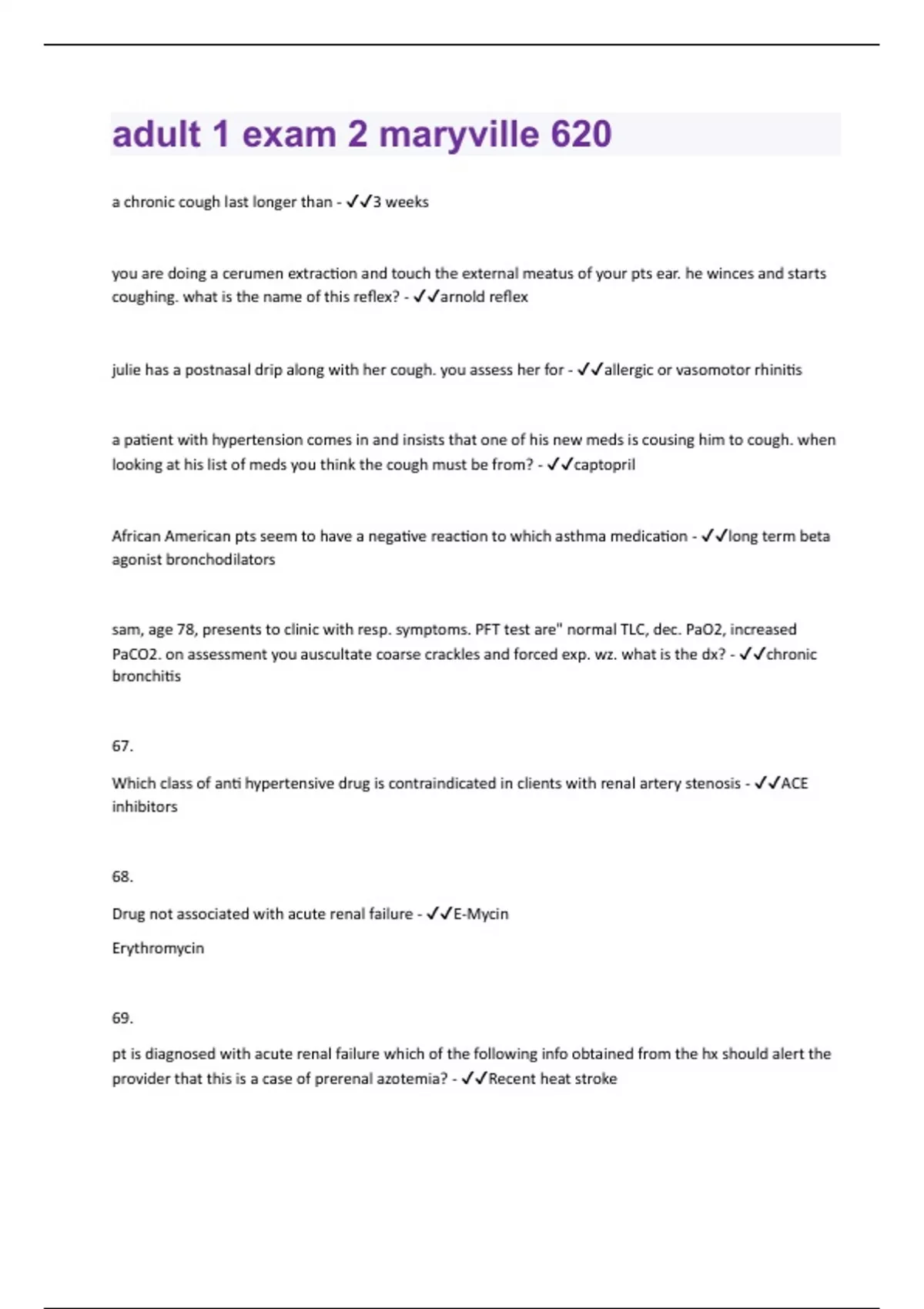 adult 1 exam 2 maryville 620

a chronic cough last longer than - ✓✓3 weeks

you are doing a cerumen extraction and touch the external meatus of your pts ear. he winces and starts coughing. what is the name of this reflex? - ✓✓arnold reflex

julie has a postnasal drip along with her cough. you assess her for - ✓✓allergic or vasomotor rhinitis

a patient with hypertension comes in and insists that one of his new meds is cousing him to cough. when looking at his list of meds you think the cough must be from? - ✓✓captopril

African American pts seem to have a negative reaction to which asthma medication - ✓✓long term beta agonist bronchodilators

sam, age 78, presents to clinic with resp. symptoms. PFT test are" normal TLC, dec. PaO2, increased PaCO2. on assessment you auscultate coarse crackles and forced exp. wz. what is the dx? - ✓✓chronic bronchitis

67.

Which class of anti hypertensive drug is contraindicated in clients with renal artery stenosis - ✓✓ACE inhibitors

68.

Drug not associated with acute renal failure - ✓✓E-Mycin

Erythromycin

69.

pt is diagnosed with acute renal failure which of the following info obtained from the hx should alert the provider that this is a case of prerenal azotemia? - ✓✓Recent heat stroke